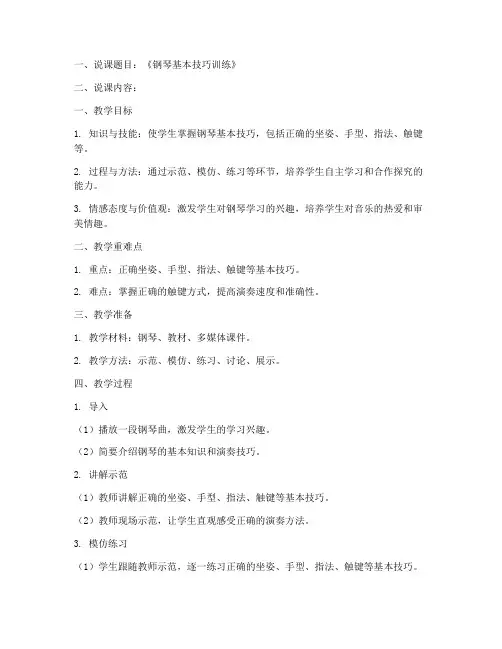 一、说课题目：《钢琴基本技巧训练》

二、说课内容：

一、教学目标

1. 知识与技能：使学生掌握钢琴基本技巧，包括正确的坐姿、手型、指法、触键等。

2. 过程与方法：通过示范、模仿、练习等环节，培养学生自主学习和合作探究的能力。

3. 情感态度与价值观：激发学生对钢琴学习的兴趣，培养学生对音乐的热爱和审美情趣。

二、教学重难点

1. 重点：正确坐姿、手型、指法、触键等基本技巧。

2. 难点：掌握正确的触键方式，提高演奏速度和准确性。

三、教学准备

1. 教学材料：钢琴、教材、多媒体课件。

2. 教学方法：示范、模仿、练习、讨论、展示。

四、教学过程

1. 导入

（1）播放一段钢琴曲，激发学生的学习兴趣。

（2）简要介绍钢琴的基本知识和演奏技巧。

2. 讲解示范

（1）教师讲解正确的坐姿、手型、指法、触键等基本技巧。

（2）教师现场示范，让学生直观感受正确的演奏方法。

3. 模仿练习

（1）学生跟随教师示范，逐一练习正确的坐姿、手型、指法、触键等基本技巧。